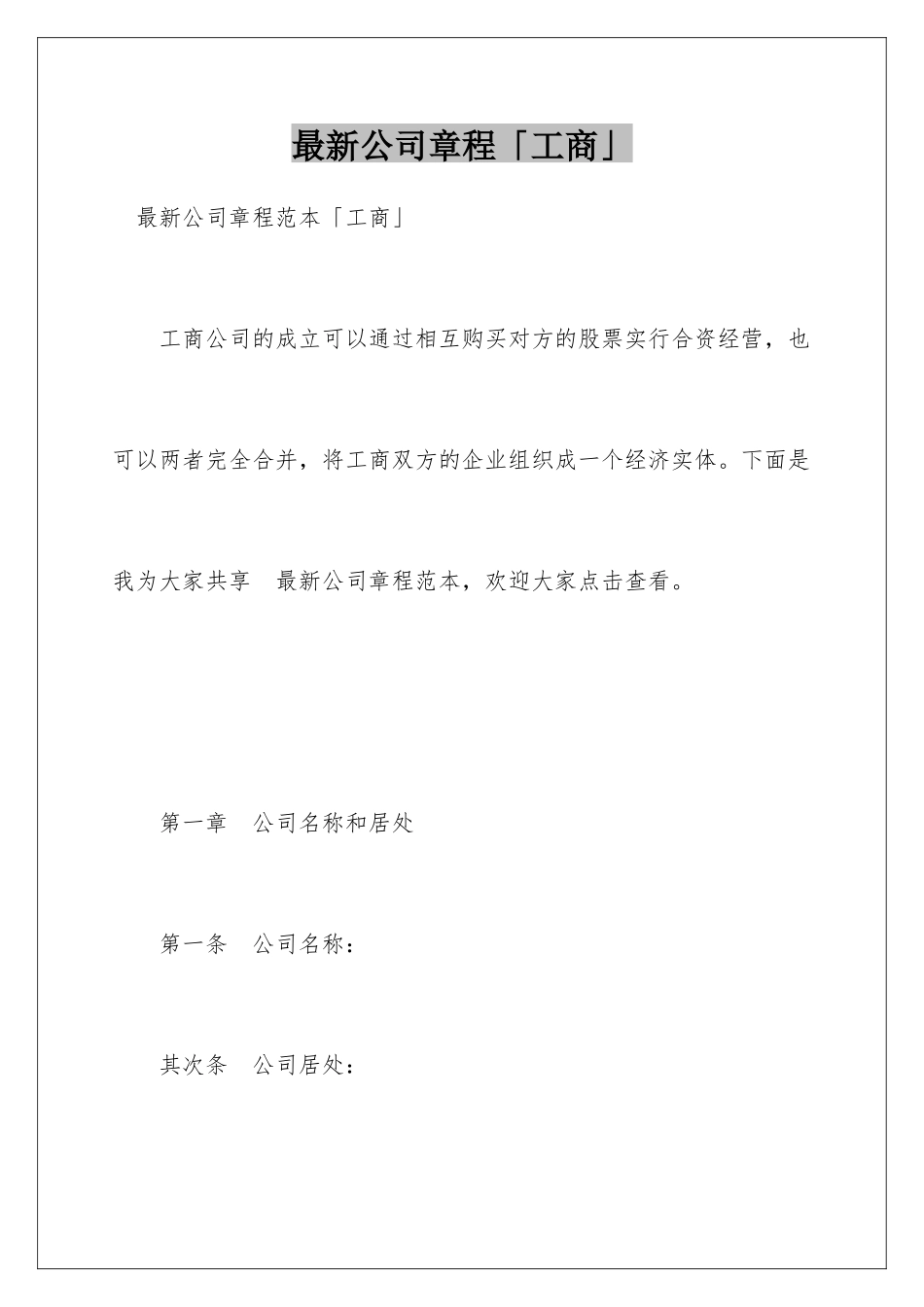 最新公司章程「工商」

最新公司章程范本「工商」

工商公司的成立可以通过相互购买对方的股票实行合资经营，也可以两者完全合并，将工商双方的企业组织成一个经济实体。下面是我为大家共享 最新公司章程范本，欢迎大家点击查看。

第一章 公司名称和居处

第一条 公司名称：

其次条 公司居处：